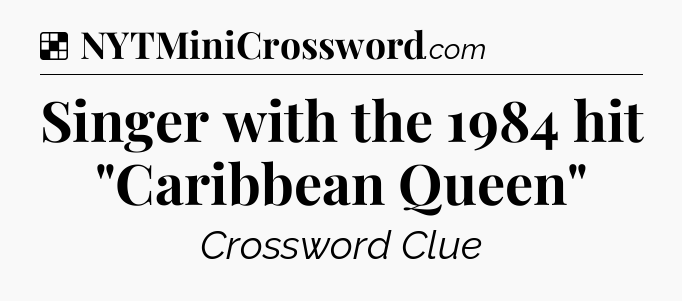 NYTMiniCrossword.com

Singer with the 1984 hit "Caribbean Queen"

Crossword Clue